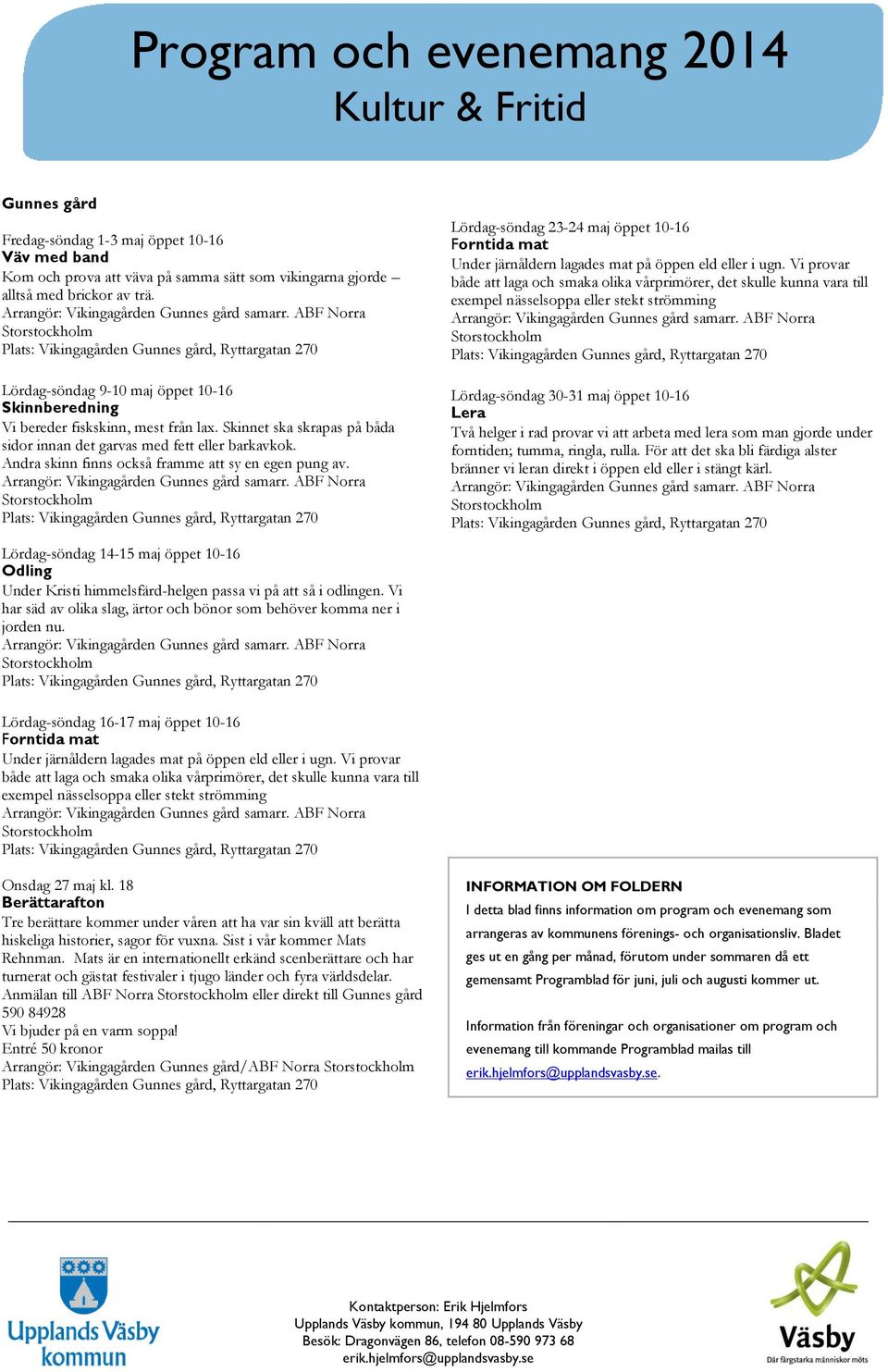 Program och evenemang 2014
Kultur & Fritid

Gunnes gård

Fredag-söndag 1-3 maj öppet 10-16
Väv med band
Kom och prova att väva på samma sätt som vikingarna gjorde – alltså med brickor av trä.
Arrangör: Vikingagården Gunnes gård samarr. ABF Norra Storstockholm
Plats: Vikingagården Gunnes gård, Ryttargatan 270

Lördag-söndag 9-10 maj öppet 10-16
Skinnberedning
Vi bereder fiskskinn, mest från lax. Skinnet ska skrapas på båda sidor innan det garvas med fett eller barkavkok.
Andra skinn finns också framme att sy en egen pung av.
Arrangör: Vikingagården Gunnes gård samarr. ABF Norra Storstockholm
Plats: Vikingagården Gunnes gård, Ryttargatan 270

Lördag-söndag 14-15 maj öppet 10-16
Odling
Under Kristi himmelsfärd-helgen passa vi på att så i odlingen. Vi har säd av olika slag, ärtor och bönor som behöver komma ner i jorden nu.
Arrangör: Vikingagården Gunnes gård samarr. ABF Norra Storstockholm
Plats: Vikingagården Gunnes gård, Ryttargatan 270

Lördag-söndag 16-17 maj öppet 10-16
Forntida mat
Under järnåldern lagades mat på öppen eld eller i ugn. Vi provar både att laga och smaka olika vårprimörer, det skulle kunna vara till exempel nässelsoppa eller stekt strömming
Arrangör: Vikingagården Gunnes gård samarr. ABF Norra Storstockholm
Plats: Vikingagården Gunnes gård, Ryttargatan 270

Onsdag 27 maj kl. 18
Berättarafton
Tre berättare kommer under våren att ha var sin kväll att berätta hiskeliga historier, sagor för vuxna. Sist i vår kommer Mats Rehnman. Mats är en internationellt erkänd scenberättare och har turnerat och gästat festivaler i tjugo länder och fyra världsdelar.
Anmälan till ABF Norra Storstockholm eller direkt till Gunnes gård 590 84928
Vi bjuder på en varm soppa!
Entré 50 kronor
Arrangör: Vikingagården Gunnes gård/ABF Norra Storstockholm
Plats: Vikingagården Gunnes gård, Ryttargatan 270

Lördag-söndag 23-24 maj öppet 10-16
Forntida mat
Under järnåldern lagades mat på öppen eld eller i ugn. Vi provar både att laga och smaka olika vårprimörer, det skulle kunna vara till exempel nässelsoppa eller stekt strömming
Arrangör: Vikingagården Gunnes gård samarr. ABF Norra Storstockholm
Plats: Vikingagården Gunnes gård, Ryttargatan 270

Lördag-söndag 30-31 maj öppet 10-16
Lera
Två helger i rad provar vi att arbeta med lera som man gjorde under forntiden; tumma, ringla, rulla. För att det ska bli färdiga alster bränner vi leran direkt i öppen eld eller i stängt kärl.
Arrangör: Vikingagården Gunnes gård samarr. ABF Norra Storstockholm
Plats: Vikingagården Gunnes gård, Ryttargatan 270

INFORMATION OM FOLDERN
I detta blad finns information om program och evenemang som arrangeras av kommunens förenings- och organisationsliv. Bladet ges ut en gång per månad, förutom under sommaren då ett gemensamt Programblad för juni, juli och augusti kommer ut.

Information från föreningar och organisationer om program och evenemang till kommande Programblad mailas till erik.hjelmfors@upplandsvasby.se.

Upplands Väsby kommun

Kontaktperson: Erik Hjelmfors
Upplands Väsby kommun, 194 80 Upplands Väsby
Besök: Dragonvägen 86, telefon 08-590 973 68
erik.hjelmfors@upplandsvasby.se

Väsby
Där färgstarka människor möts